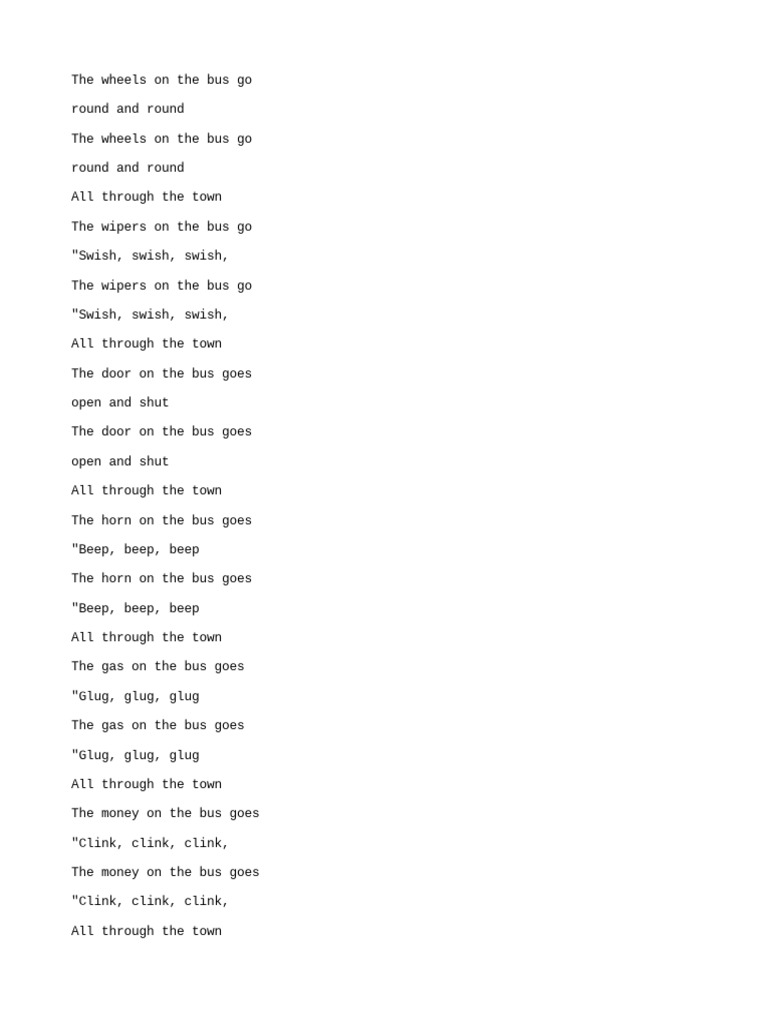 The wheels on the bus go
round and round
The wheels on the bus go
round and round
All through the town
The wipers on the bus go
"Swish, swish, swish,
The wipers on the bus go
"Swish, swish, swish,
All through the town
The door on the bus goes
open and shut
The door on the bus goes
open and shut
All through the town
The horn on the bus goes
"Beep, beep, beep
The horn on the bus goes
"Beep, beep, beep
All through the town
The gas on the bus goes
"Glug, glug, glug
The gas on the bus goes
"Glug, glug, glug
All through the town
The money on the bus goes
"Clink, clink, clink,
The money on the bus goes
"Clink, clink, clink,
All through the town